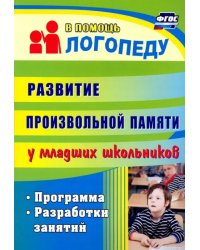 ФГОС

В ПОМОЩЬ
ЛОГОПЕДУ

РАЗВИТИЕ
ПРОИЗВОЛЬНОЙ ПАМЯТИ
у младших школьников

• Программа
• Разработки занятий